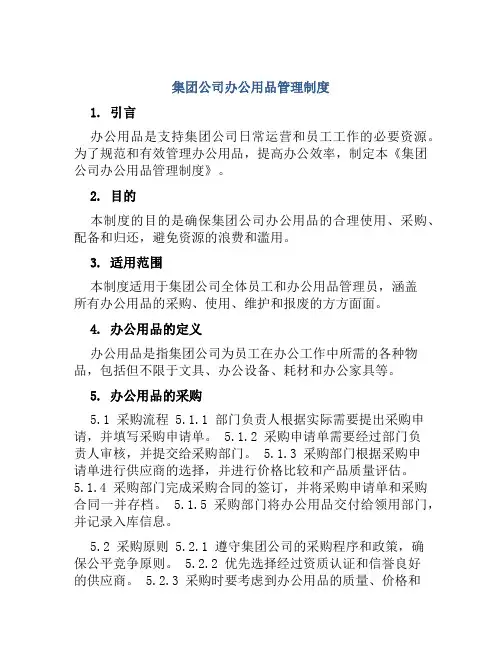 集团公司办公用品管理制度

1. 引言

办公用品是支持集团公司日常运营和员工工作的必要资源。为了规范和有效管理办公用品，提高办公效率，制定本《集团公司办公用品管理制度》。

2. 目的

本制度的目的是确保集团公司办公用品的合理使用、采购、配备和归还，避免资源的浪费和滥用。

3. 适用范围

本制度适用于集团公司全体员工和办公用品管理员，涵盖所有办公用品的采购、使用、维护和报废的方方面面。

4. 办公用品的定义

办公用品是指集团公司为员工在办公工作中所需的各种物品，包括但不限于文具、办公设备、耗材和办公家具等。

5. 办公用品的采购

5.1 采购流程 5.1.1 部门负责人根据实际需要提出采购申请，并填写采购申请单。 5.1.2 采购申请单需要经过部门负责人审核，并提交给采购部门。 5.1.3 采购部门根据采购申请单进行供应商的选择，并进行价格比较和产品质量评估。 5.1.4 采购部门完成采购合同的签订，并将采购申请单和采购合同一并存档。 5.1.5 采购部门将办公用品交付给领用部门，并记录入库信息。

5.2 采购原则 5.2.1 遵守集团公司的采购程序和政策，确保公平竞争原则。 5.2.2 优先选择经过资质认证和信誉良好的供应商。 5.2.3 采购时要考虑到办公用品的质量、价格和